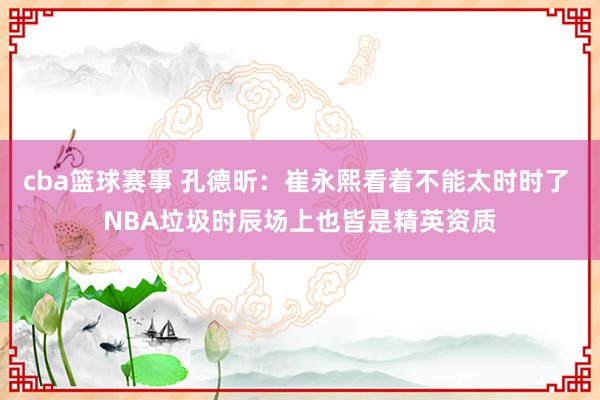 cba篮球赛事 孔德昕：崔永熙看着不能太时时了 NBA垃圾时辰场上也皆是精英资质